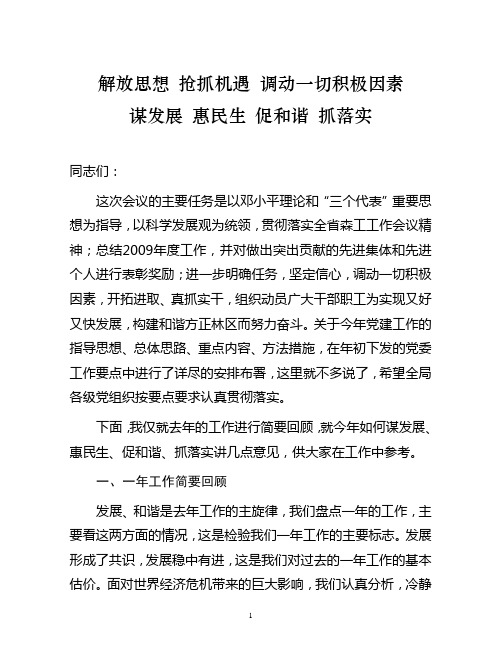 解放思想 抢抓机遇 调动一切积极因素
谋发展 惠民生 促和谐 抓落实

同志们：

这次会议的主要任务是以邓小平理论和“三个代表”重要思想为指导，以科学发展观为统领，贯彻落实全省森工工作会议精神；总结2009年度工作，并对做出突出贡献的先进集体和先进个人进行表彰奖励；进一步明确任务，坚定信心，调动一切积极因素，开拓进取、真抓实干，组织动员广大干部职工为实现又好又快发展，构建和谐方正林区而努力奋斗。关于今年党建工作的指导思想、总体思路、重点内容、方法措施，在年初下发的党委工作要点中进行了详尽的安排布署，这里就不多说了，希望全局各级党组织按要点要求认真贯彻落实。

下面，我仅就去年的工作进行简要回顾，就今年如何谋发展、惠民生、促和谐、抓落实讲几点意见，供大家在工作中参考。

一、一年工作简要回顾

发展、和谐是去年工作的主旋律，我们盘点一年的工作，主要看这两方面的情况，这是检验我们一年工作的主要标志。发展形成了共识，发展稳中有进，这是我们对过去的一年工作的基本估价。面对世界经济危机带来的巨大影响，我们认真分析，冷静

1